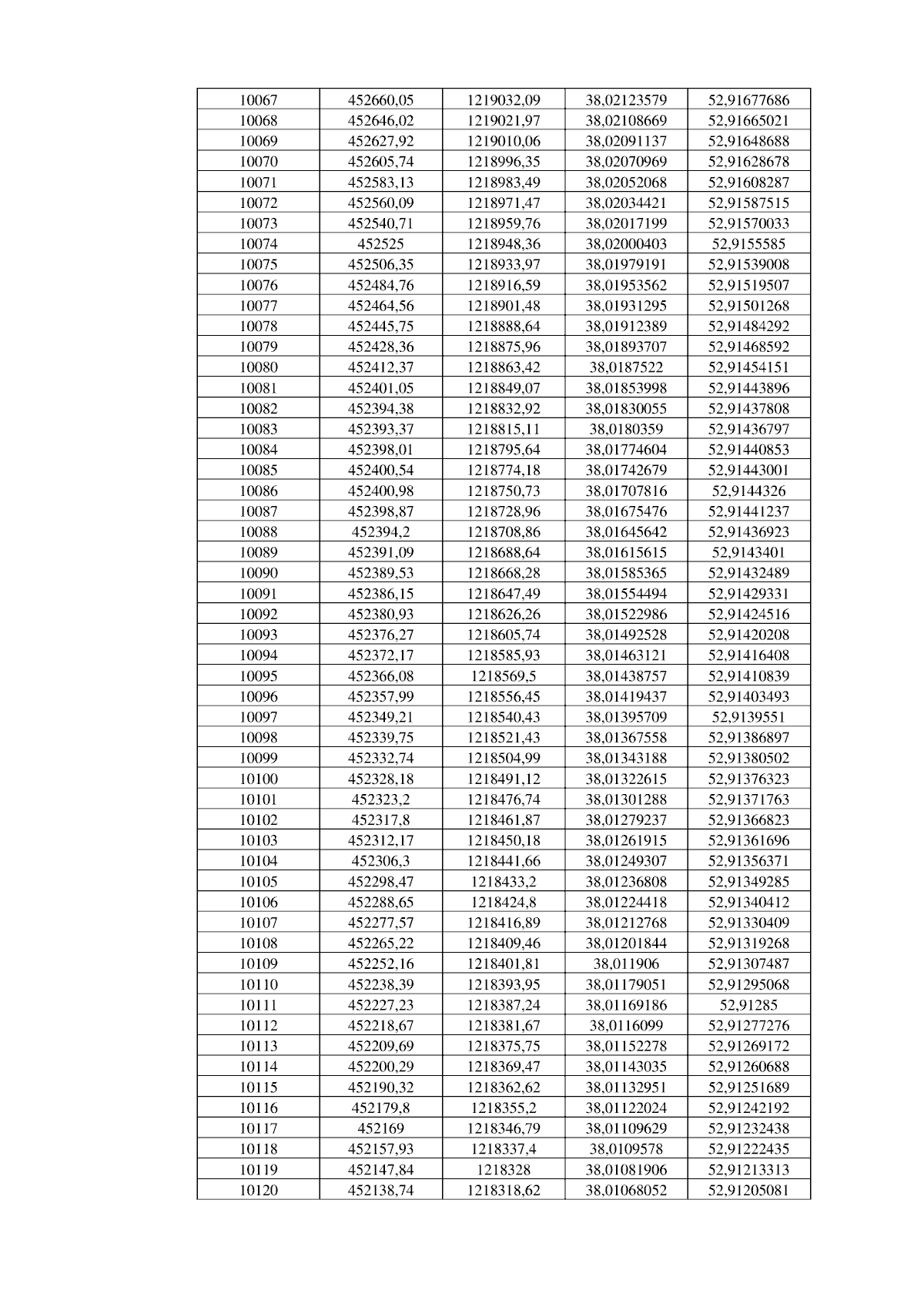 | 10067 | 452660,05 | 1219032,09 | 38,02123579 | 52,91677686 |
|---|---|---|---|---|
| 10068 | 452646,02 | 1219021,97 | 38,02108669 | 52,91665021 |
| 10069 | 452627,92 | 1219010,06 | 38,02091137 | 52,91648688 |
| 10070 | 452605,74 | 1218996,35 | 38,02070969 | 52,91628678 |
| 10071 | 452583,13 | 1218983,49 | 38,02052068 | 52,91608287 |
| 10072 | 452560,09 | 1218971,47 | 38,02034421 | 52,91587515 |
| 10073 | 452540,71 | 1218959,76 | 38,02017199 | 52,91570033 |
| 10074 | 452525 | 1218948,36 | 38,02000403 | 52,9155585 |
| 10075 | 452506,35 | 1218933,97 | 38,01979191 | 52,91539008 |
| 10076 | 452484,76 | 1218916,59 | 38,01953562 | 52,91519507 |
| 10077 | 452464,56 | 1218901,48 | 38,01931295 | 52,91501268 |
| 10078 | 452445,75 | 1218888,64 | 38,01912389 | 52,91484292 |
| 10079 | 452428,36 | 1218875,96 | 38,01893707 | 52,91468592 |
| 10080 | 452412,37 | 1218863,42 | 38,0187522 | 52,91454151 |
| 10081 | 452401,05 | 1218849,07 | 38,01853998 | 52,91443896 |
| 10082 | 452394,38 | 1218832,92 | 38,01830055 | 52,91437808 |
| 10083 | 452393,37 | 1218815,11 | 38,0180359 | 52,91436797 |
| 10084 | 452398,01 | 1218795,64 | 38,01774604 | 52,91440853 |
| 10085 | 452400,54 | 1218774,18 | 38,01742679 | 52,91443001 |
| 10086 | 452400,98 | 1218750,73 | 38,01707816 | 52,9144326 |
| 10087 | 452398,87 | 1218728,96 | 38,01675476 | 52,91441237 |
| 10088 | 452394,2 | 1218708,86 | 38,01645642 | 52,91436923 |
| 10089 | 452391,09 | 1218688,64 | 38,01615615 | 52,9143401 |
| 10090 | 452389,53 | 1218668,28 | 38,01585365 | 52,91432489 |
| 10091 | 452386,15 | 1218647,49 | 38,01554494 | 52,91429331 |
| 10092 | 452380,93 | 1218626,26 | 38,01522986 | 52,91424516 |
| 10093 | 452376,27 | 1218605,74 | 38,01492528 | 52,91420208 |
| 10094 | 452372,17 | 1218585,93 | 38,01463121 | 52,91416408 |
| 10095 | 452366,08 | 1218569,5 | 38,01438757 | 52,91410839 |
| 10096 | 452357,99 | 1218556,45 | 38,01419437 | 52,91403493 |
| 10097 | 452349,21 | 1218540,43 | 38,01395709 | 52,9139551 |
| 10098 | 452339,75 | 1218521,43 | 38,01367558 | 52,91386897 |
| 10099 | 452332,74 | 1218504,99 | 38,01343188 | 52,91380502 |
| 10100 | 452328,18 | 1218491,12 | 38,01322615 | 52,91376323 |
| 10101 | 452323,2 | 1218476,74 | 38,01301288 | 52,91371763 |
| 10102 | 452317,8 | 1218461,87 | 38,01279237 | 52,91366823 |
| 10103 | 452312,17 | 1218450,18 | 38,01261915 | 52,91361696 |
| 10104 | 452306,3 | 1218441,66 | 38,01249307 | 52,91356371 |
| 10105 | 452298,47 | 1218433,2 | 38,01236808 | 52,91349285 |
| 10106 | 452288,65 | 1218424,8 | 38,01224418 | 52,91340412 |
| 10107 | 452277,57 | 1218416,89 | 38,01212768 | 52,91330409 |
| 10108 | 452265,22 | 1218409,46 | 38,01201844 | 52,91319268 |
| 10109 | 452252,16 | 1218401,81 | 38,011906 | 52,91307487 |
| 10110 | 452238,39 | 1218393,95 | 38,01179051 | 52,91295068 |
| 10111 | 452227,23 | 1218387,24 | 38,01169186 | 52,91285 |
| 10112 | 452218,67 | 1218381,67 | 38,0116099 | 52,91277276 |
| 10113 | 452209,69 | 1218375,75 | 38,01152278 | 52,91269172 |
| 10114 | 452200,29 | 1218369,47 | 38,01143035 | 52,91260688 |
| 10115 | 452190,32 | 1218362,62 | 38,01132951 | 52,91251689 |
| 10116 | 452179,8 | 1218355,2 | 38,01122024 | 52,91242192 |
| 10117 | 452169 | 1218346,79 | 38,01109629 | 52,91232438 |
| 10118 | 452157,93 | 1218337,4 | 38,0109578 | 52,91222435 |
| 10119 | 452147,84 | 1218328 | 38,01081906 | 52,91213313 |
| 10120 | 452138,74 | 1218318,62 | 38,01068052 | 52,91205081 |